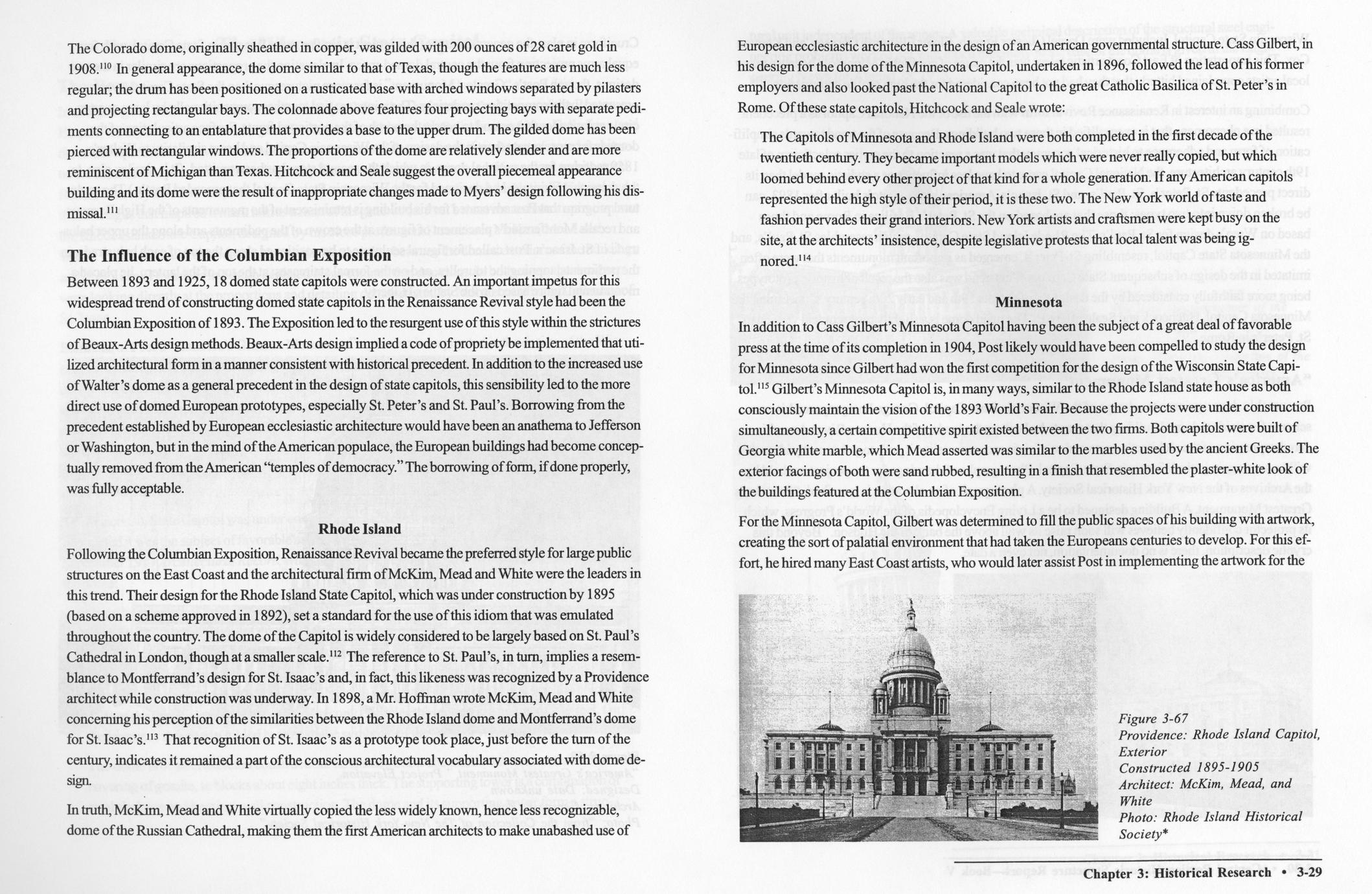 The Colorado dome, originally sheathed in copper, was gilded with 200 ounces of 28 caret gold in 1908.$^{110}$ In general appearance, the dome similar to that of Texas, though the features are much less regular; the drum has been positioned on a rusticated base with arched windows separated by pilasters and projecting rectangular bays. The colonnade above features four projecting bays with separate pediments connecting to an entablature that provides a base to the upper drum. The gilded dome has been pierced with rectangular windows. The proportions of the dome are relatively slender and are more reminiscent of Michigan than Texas. Hitchcock and Seale suggest the overall piecemeal appearance building and its dome were the result of inappropriate changes made to Myers' design following his dismissal.$^{111}$

The Influence of the Columbian Exposition

Between 1893 and 1925, 18 domed state capitols were constructed. An important impetus for this widespread trend of constructing domed state capitols in the Renaissance Revival style had been the Columbian Exposition of 1893. The Exposition led to the resurgent use of this style within the strictures of Beaux-Arts design methods. Beaux-Arts design implied a code of propriety be implemented that utilized architectural form in a manner consistent with historical precedent. In addition to the increased use of Walter's dome as a general precedent in the design of state capitols, this sensibility led to the more direct use of domed European prototypes, especially St. Peter's and St. Paul's. Borrowing from the precedent established by European ecclesiastic architecture would have been an anathema to Jefferson or Washington, but in the mind of the American populace, the European buildings had become conceptually removed from the American "temples of democracy." The borrowing of form, if done properly, was fully acceptable.

Rhode Island

Following the Columbian Exposition, Renaissance Revival became the preferred style for large public structures on the East Coast and the architectural firm of McKim, Mead and White were the leaders in this trend. Their design for the Rhode Island State Capitol, which was under construction by 1895 (based on a scheme approved in 1892), set a standard for the use of this idiom that was emulated throughout the country. The dome of the Capitol is widely considered to be largely based on St. Paul's Cathedral in London, though at a smaller scale.$^{112}$ The reference to St. Paul's, in turn, implies a resemblance to Montferrand's design for St. Isaac's and, in fact, this likeness was recognized by a Providence architect while construction was underway. In 1898, a Mr. Hoffman wrote McKim, Mead and White concerning his perception of the similarities between the Rhode Island dome and Montferrand's dome for St. Isaac's.$^{113}$ That recognition of St. Isaac's as a prototype took place, just before the turn of the century, indicates it remained a part of the conscious architectural vocabulary associated with dome design.

In truth, McKim, Mead and White virtually copied the less widely known, hence less recognizable, dome of the Russian Cathedral, making them the first American architects to make unabashed use of European ecclesiastic architecture in the design of an American governmental structure. Cass Gilbert, in his design for the dome of the Minnesota Capitol, undertaken in 1896, followed the lead of his former employers and also looked past the National Capitol to the great Catholic Basilica of St. Peter's in Rome. Of these state capitols, Hitchcock and Seale wrote:

The Capitols of Minnesota and Rhode Island were both completed in the first decade of the twentieth century. They became important models which were never really copied, but which loomed behind every other project of that kind for a whole generation. If any American capitols represented the high style of their period, it is these two. The New York world of taste and fashion pervades their grand interiors. New York artists and craftsmen were kept busy on the site, at the architects' insistence, despite legislative protests that local talent was being ignored.$^{114}$

Minnesota

In addition to Cass Gilbert's Minnesota Capitol having been the subject of a great deal of favorable press at the time of its completion in 1904, Post likely would have been compelled to study the design for Minnesota since Gilbert had won the first competition for the design of the Wisconsin State Capitol.$^{115}$ Gilbert's Minnesota Capitol is, in many ways, similar to the Rhode Island state house as both consciously maintain the vision of the 1893 World's Fair. Because the projects were under construction simultaneously, a certain competitive spirit existed between the two firms. Both capitols were built of Georgia white marble, which Mead asserted was similar to the marbles used by the ancient Greeks. The exterior facings of both were sand rubbed, resulting in a finish that resembled the plaster-white look of the buildings featured at the Columbian Exposition.

For the Minnesota Capitol, Gilbert was determined to fill the public spaces of his building with artwork, creating the sort of palatial environment that had taken the Europeans centuries to develop. For this effort, he hired many East Coast artists, who would later assist Post in implementing the artwork for the

Figure 3-67
Providence: Rhode Island Capitol, Exterior
Constructed 1895-1905
Architect: McKim, Mead, and White
Photo: Rhode Island Historical Society*

Chapter 3: Historical Research • 3-29